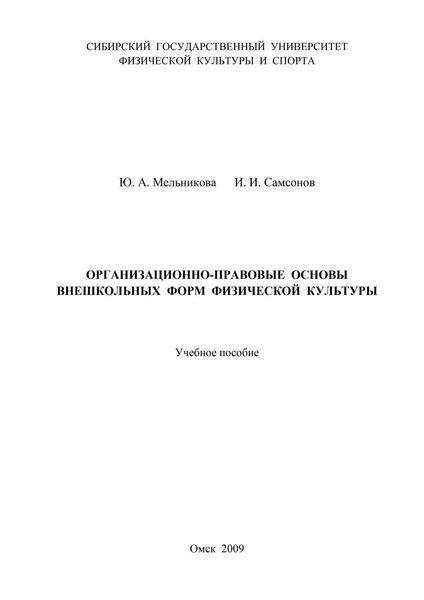 СИБИРСКИЙ ГОСУДАРСТВЕННЫЙ УНИВЕРСИТЕТ ФИЗИЧЕСКОЙ КУЛЬТУРЫ И СПОРТА

Ю. А. Мельникова И. И. Самсонов

ОРГАНИЗАЦИОННО-ПРАВОВЫЕ ОСНОВЫ ВНЕШКОЛЬНЫХ ФОРМ ФИЗИЧЕСКОЙ КУЛЬТУРЫ

Учебное пособие

Омск 2009